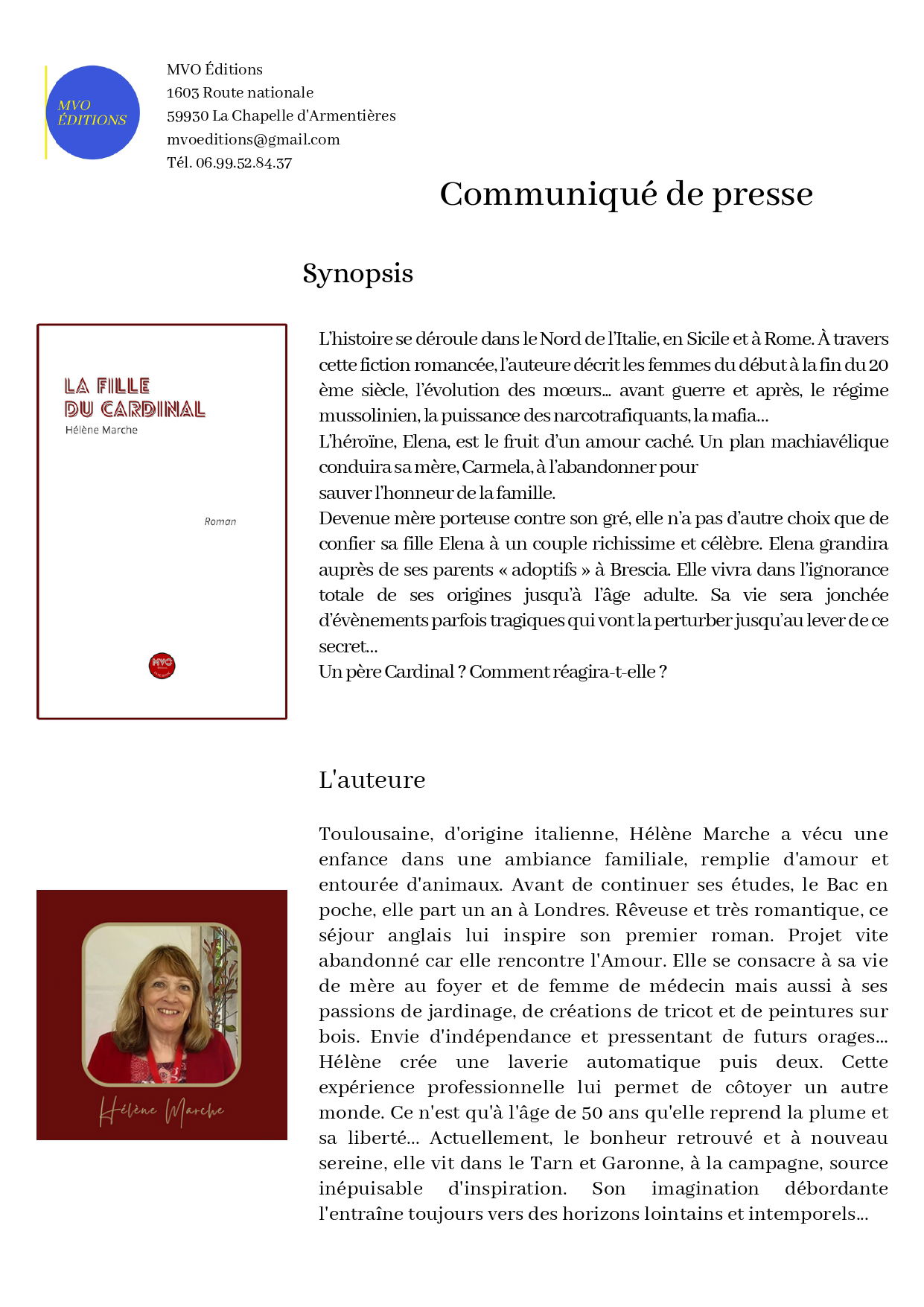 MVO ÉDITIONS

MVO Éditions
1603 Route nationale
59930 La Chapelle d'Armentières
mvoeditions@gmail.com
Tél. 06.99.52.84.37

Communiqué de presse

Synopsis

LA FILLE DU CARDINAL
Hélène Marche

Roman

MVO

L'histoire se déroule dans le Nord de l'Italie, en Sicile et à Rome. À travers cette fiction romancée, l'auteure décrit les femmes du début à la fin du 20 ème siècle, l'évolution des mœurs... avant guerre et après, le régime mussolinien, la puissance des narcotrafiquants, la mafia...
L'héroïne, Elena, est le fruit d'un amour caché. Un plan machiavélique conduira sa mère, Carmela, à l'abandonner pour
sauver l'honneur de la famille.
Devenue mère porteuse contre son gré, elle n'a pas d'autre choix que de confier sa fille Elena à un couple richissime et célèbre. Elena grandira auprès de ses parents « adoptifs » à Brescia. Elle vivra dans l'ignorance totale de ses origines jusqu'à l'âge adulte. Sa vie sera jonchée d'évènements parfois tragiques qui vont la perturber jusqu'au lever de ce secret...
Un père Cardinal ? Comment réagira-t-elle ?

L'auteure

Hélène Marche

Toulousaine, d'origine italienne, Hélène Marche a vécu une enfance dans une ambiance familiale, remplie d'amour et entourée d'animaux. Avant de continuer ses études, le Bac en poche, elle part un an à Londres. Rêveuse et très romantique, ce séjour anglais lui inspire son premier roman. Projet vite abandonné car elle rencontre l'Amour. Elle se consacre à sa vie de mère au foyer et de femme de médecin mais aussi à ses passions de jardinage, de créations de tricot et de peintures sur bois. Envie d'indépendance et pressentant de futurs orages... Hélène crée une laverie automatique puis deux. Cette expérience professionnelle lui permet de côtoyer un autre monde. Ce n'est qu'à l'âge de 50 ans qu'elle reprend la plume et sa liberté... Actuellement, le bonheur retrouvé et à nouveau sereine, elle vit dans le Tarn et Garonne, à la campagne, source inépuisable d'inspiration. Son imagination débordante l'entraîne toujours vers des horizons lointains et intemporels...